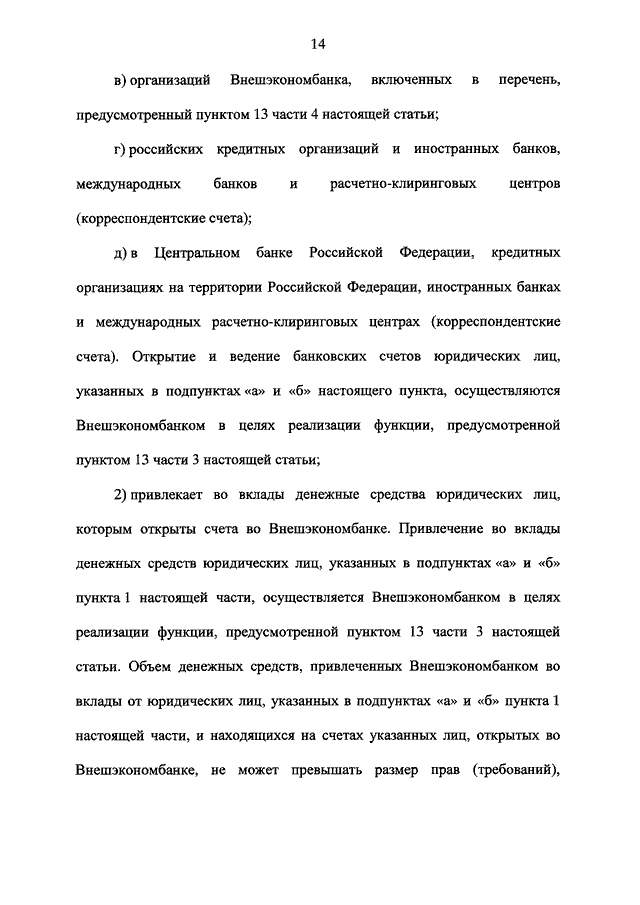 14

в) организаций Внешэкономбанка, включенных в перечень, предусмотренный пунктом 13 части 4 настоящей статьи;

г) российских кредитных организаций и иностранных банков, международных банков и расчетно-клиринговых центров (корреспондентские счета);

д) в Центральном банке Российской Федерации, кредитных организациях на территории Российской Федерации, иностранных банках и международных расчетно-клиринговых центрах (корреспондентские счета). Открытие и ведение банковских счетов юридических лиц, указанных в подпунктах «а» и «б» настоящего пункта, осуществляются Внешэкономбанком в целях реализации функции, предусмотренной пунктом 13 части 3 настоящей статьи;

2) привлекает во вклады денежные средства юридических лиц, которым открыты счета во Внешэкономбанке. Привлечение во вклады денежных средств юридических лиц, указанных в подпунктах «а» и «б» пункта 1 настоящей части, осуществляется Внешэкономбанком в целях реализации функции, предусмотренной пунктом 13 части 3 настоящей статьи. Объем денежных средств, привлеченных Внешэкономбанком во вклады от юридических лиц, указанных в подпунктах «а» и «б» пункта 1 настоящей части, и находящихся на счетах указанных лиц, открытых во Внешэкономбанке, не может превышать размер прав (требований),